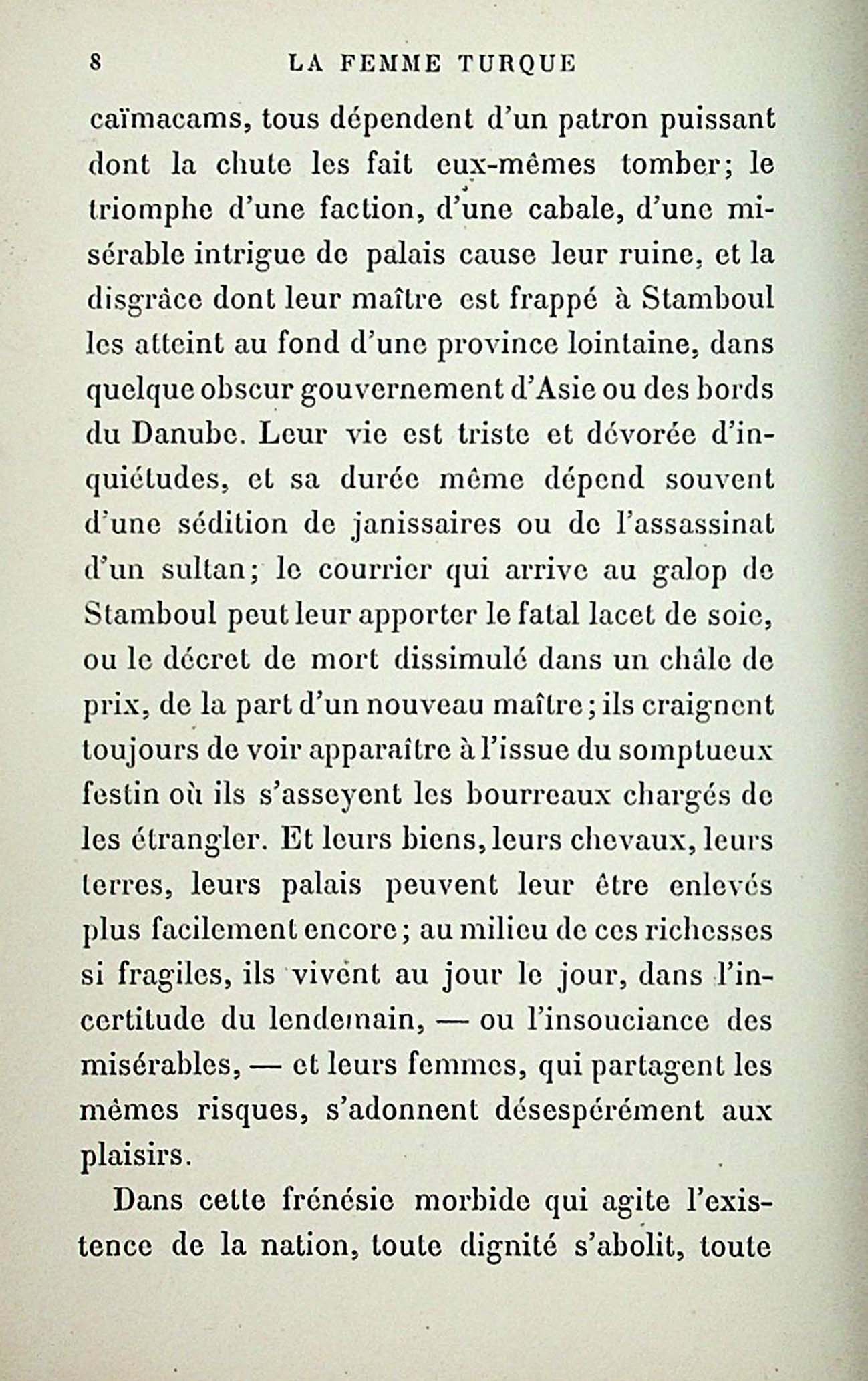 8 LA FEMME TURQUE

caïmacams, tous dépendent d'un patron puissant dont la chute les fait eux-mêmes tomber; le triomphe d'une faction, d'une cabale, d'une misérable intrigue de palais cause leur ruine, et la disgrâce dont leur maître est frappé à Stamboul les atteint au fond d'une province lointaine, dans quelque obscur gouvernement d'Asie ou des bords du Danube. Leur vie est triste et dévorée d'inquiétudes, et sa durée même dépend souvent d'une sédition de janissaires ou de l'assassinat d'un sultan; le courrier qui arrive au galop de Stamboul peut leur apporter le fatal lacet de soie, ou le décret de mort dissimulé dans un châle de prix, de la part d'un nouveau maître; ils craignent toujours de voir apparaître à l'issue du somptueux festin où ils s'asseyent les bourreaux chargés de les étrangler. Et leurs biens, leurs chevaux, leurs terres, leurs palais peuvent leur être enlevés plus facilement encore; au milieu de ces richesses si fragiles, ils vivent au jour le jour, dans l'incertitude du lendemain, — ou l'insouciance des misérables, — et leurs femmes, qui partagent les mêmes risques, s'adonnent désespérément aux plaisirs.

Dans cette frénésie morbide qui agite l'existence de la nation, toute dignité s'abolit, toute